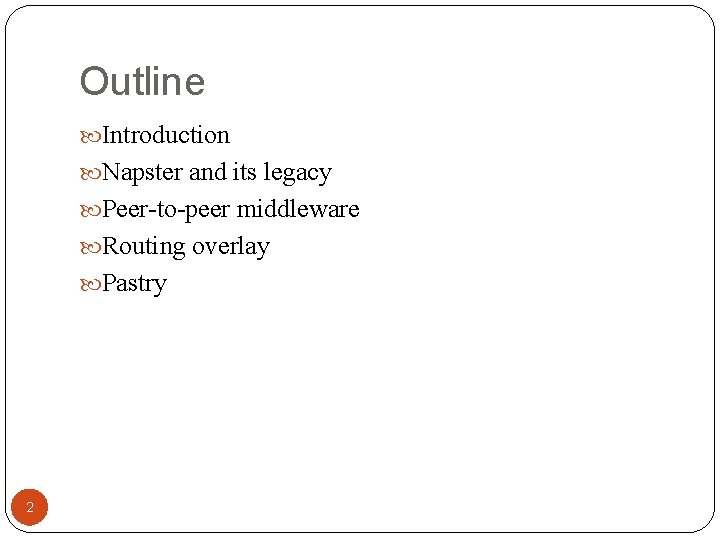 Outline

Introduction
Napster and its legacy
Peer-to-peer middleware
Routing overlay
Pastry

2